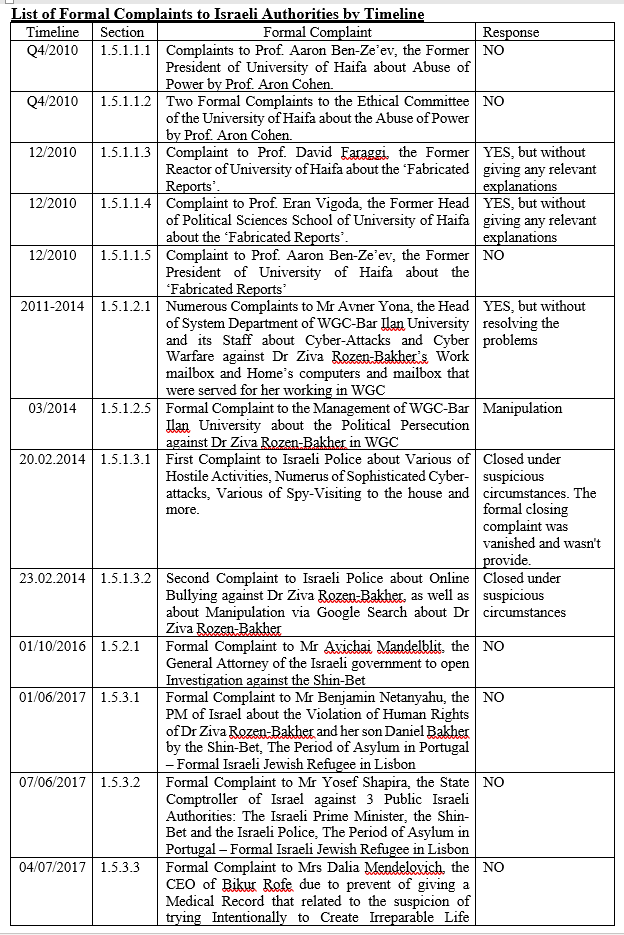 List of Formal Complaints to Israeli Authorities by Timeline

| Timeline | Section | Formal Complaint | Response |
|---|---|---|---|
| Q4/2010 | 1.5.1.1.1 | Complaints to Prof. Aaron Ben-Ze'ev, the Former President of University of Haifa about Abuse of Power by Prof. Aron Cohen. | NO |
| Q4/2010 | 1.5.1.1.2 | Two Formal Complaints to the Ethical Committee of the University of Haifa about the Abuse of Power by Prof. Aron Cohen. | NO |
| 12/2010 | 1.5.1.1.3 | Complaint to Prof. David Faraggi, the Former Reactor of University of Haifa about the 'Fabricated Reports'. | YES, but without giving any relevant explanations |
| 12/2010 | 1.5.1.1.4 | Complaint to Prof. Eran Vigoda, the Former Head of Political Sciences School of University of Haifa about the 'Fabricated Reports'. | YES, but without giving any relevant explanations |
| 12/2010 | 1.5.1.1.5 | Complaint to Prof. Aaron Ben-Ze'ev, the Former President of University of Haifa about the 'Fabricated Reports' | NO |
| 2011-2014 | 1.5.1.2.1 | Numerous Complaints to Mr Avner Yona, the Head of System Department of WGC-Bar Ilan University and its Staff about Cyber-Attacks and Cyber Warfare against Dr Ziva Rozen-Bakher's Work mailbox and Home's computers and mailbox that were served for her working in WGC | YES, but without resolving the problems |
| 03/2014 | 1.5.1.2.5 | Formal Complaint to the Management of WGC-Bar Ilan University about the Political Persecution against Dr Ziva Rozen-Bakher in WGC | Manipulation |
| 20.02.2014 | 1.5.1.3.1 | First Complaint to Israeli Police about Various of Hostile Activities, Numerus of Sophisticated Cyber-attacks, Various of Spy-Visiting to the house and more. | Closed under suspicious circumstances. The formal closing complaint was vanished and wasn't provide. |
| 23.02.2014 | 1.5.1.3.2 | Second Complaint to Israeli Police about Online Bullying against Dr Ziva Rozen-Bakher, as well as about Manipulation via Google Search about Dr Ziva Rozen-Bakher | Closed under suspicious circumstances |
| 01/10/2016 | 1.5.2.1 | Formal Complaint to Mr Avichai Mandelblit, the General Attorney of the Israeli government to open Investigation against the Shin-Bet | NO |
| 01/06/2017 | 1.5.3.1 | Formal Complaint to Mr Benjamin Netanyahu, the PM of Israel about the Violation of Human Rights of Dr Ziva Rozen-Bakher and her son Daniel Bakher by the Shin-Bet, The Period of Asylum in Portugal – Formal Israeli Jewish Refugee in Lisbon | NO |
| 07/06/2017 | 1.5.3.2 | Formal Complaint to Mr Yosef Shapira, the State Comptroller of Israel against 3 Public Israeli Authorities: The Israeli Prime Minister, the Shin-Bet and the Israeli Police, The Period of Asylum in Portugal – Formal Israeli Jewish Refugee in Lisbon | NO |
| 04/07/2017 | 1.5.3.3 | Formal Complaint to Mrs Dalia Mendelovich, the CEO of Bikur Rofe due to prevent of giving a Medical Record that related to the suspicion of trying Intentionally to Create Irreparable Life | NO |